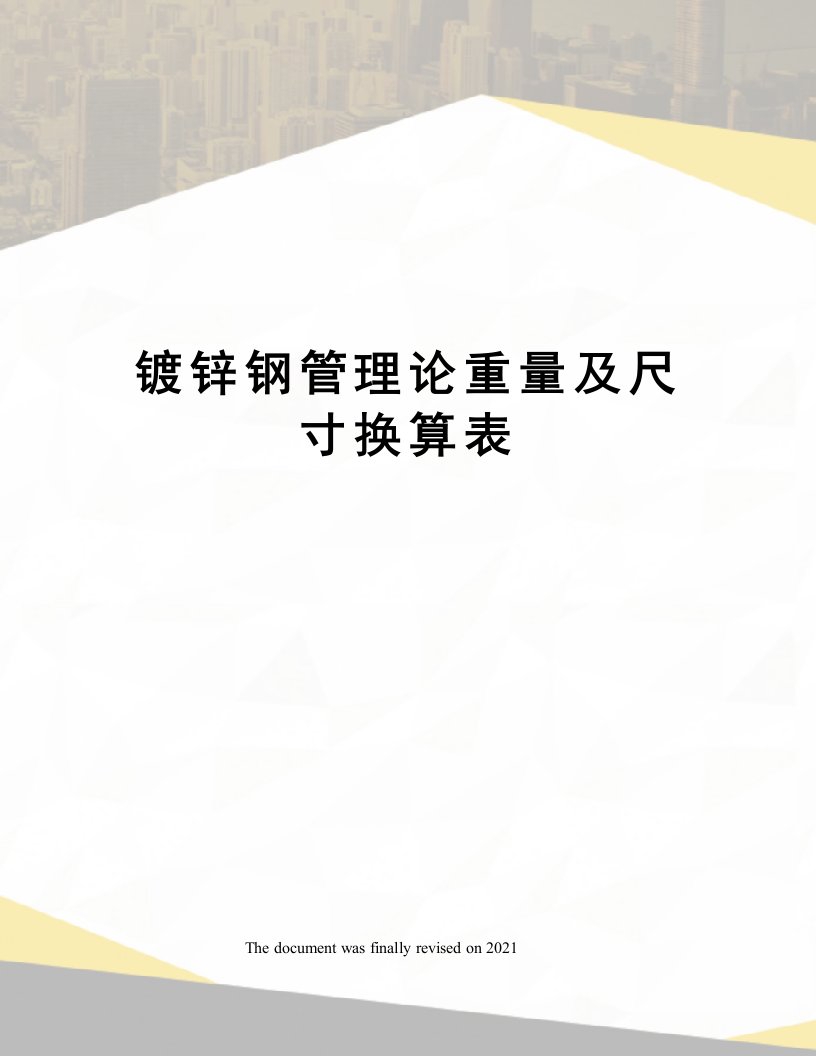 镀锌钢管理论重量及尺寸换算表

The document was finally revised on 2021